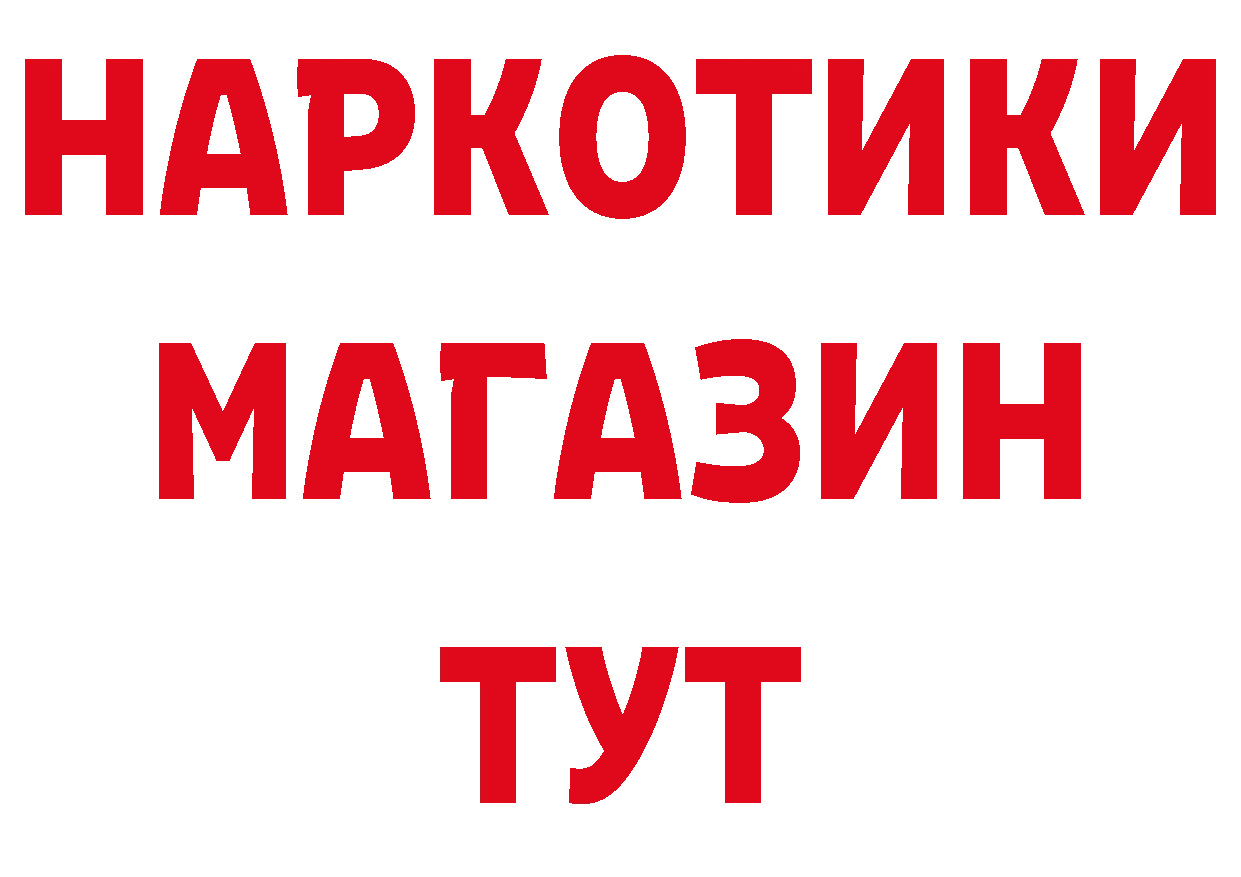 НАРКОТИКИ МАГАЗИН ТУТ